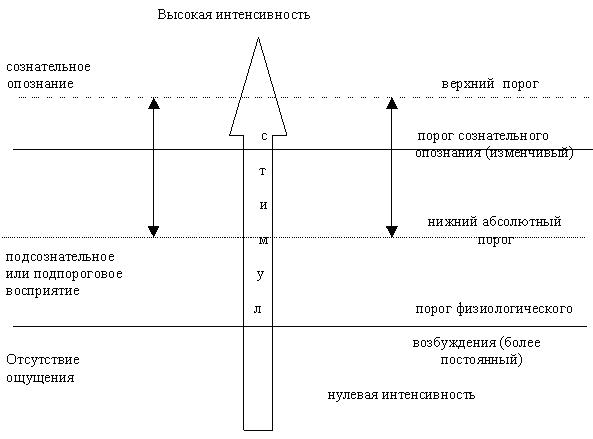 Высокая интенсивность

сознательное опознание

верхний порог

с
т
и
м
у
л

порог сознательного опознания (изменчивый)

нижний абсолютный порог

подсознательное или подпороговое восприятие

порог физиологического

возбуждения (более постоянный)

Отсутствие ощущения

нулевая интенсивность